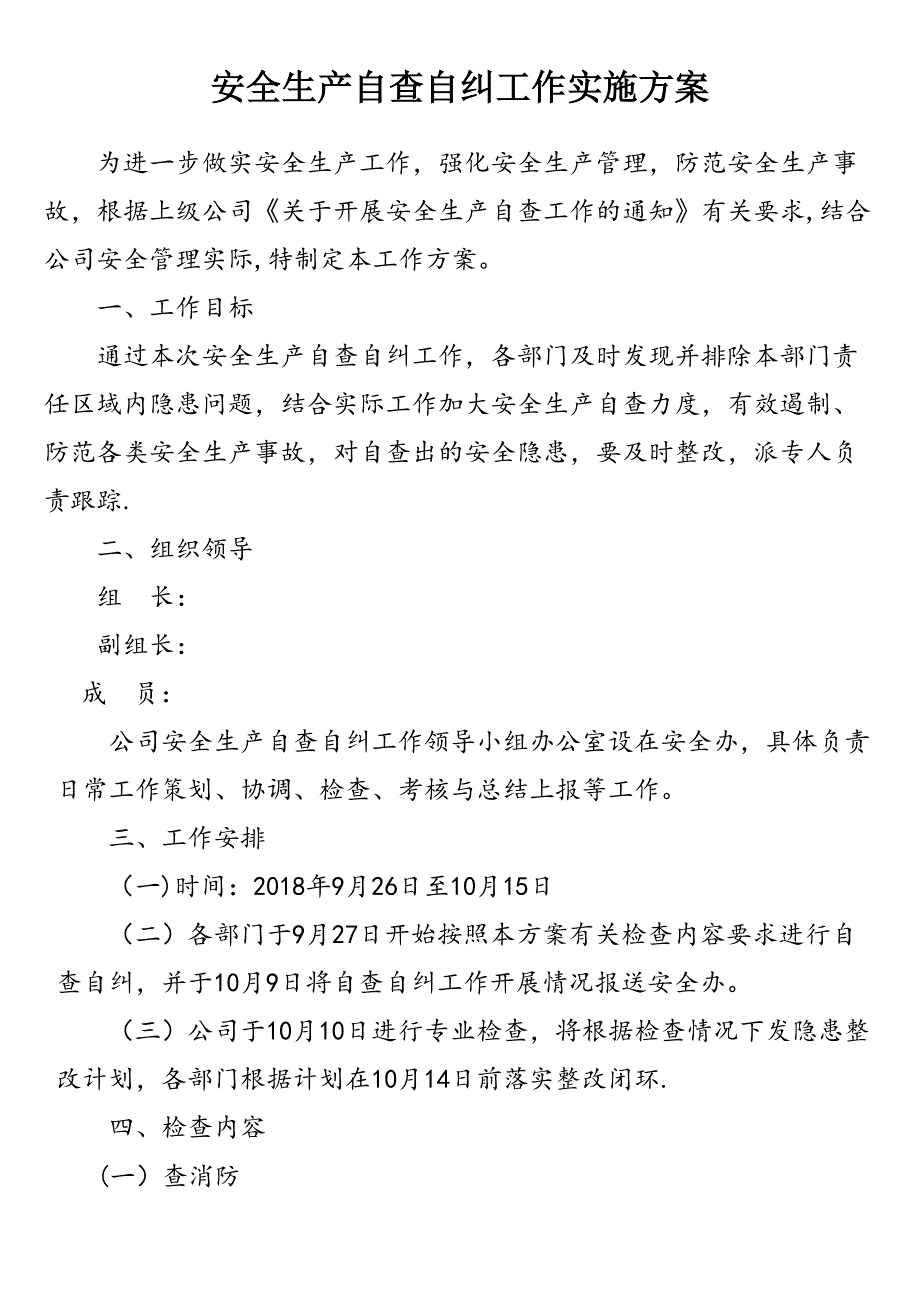 安全生产自查自纠工作实施方案

为进一步做实安全生产工作，强化安全生产管理，防范安全生产事故，根据上级公司《关于开展安全生产自查工作的通知》有关要求,结合公司安全管理实际,特制定本工作方案。

一、工作目标

通过本次安全生产自查自纠工作，各部门及时发现并排除本部门责任区域内隐患问题，结合实际工作加大安全生产自查力度，有效遏制、防范各类安全生产事故，对自查出的安全隐患，要及时整改，派专人负责跟踪.

二、组织领导

组　长：

副组长：

成　员：

公司安全生产自查自纠工作领导小组办公室设在安全办，具体负责日常工作策划、协调、检查、考核与总结上报等工作。

三、工作安排

（一)时间：2018年9月26日至10月15日

（二）各部门于9月27日开始按照本方案有关检查内容要求进行自查自纠，并于10月9日将自查自纠工作开展情况报送安全办。

（三）公司于10月10日进行专业检查，将根据检查情况下发隐患整改计划，各部门根据计划在10月14日前落实整改闭环.

四、检查内容

（一）查消防